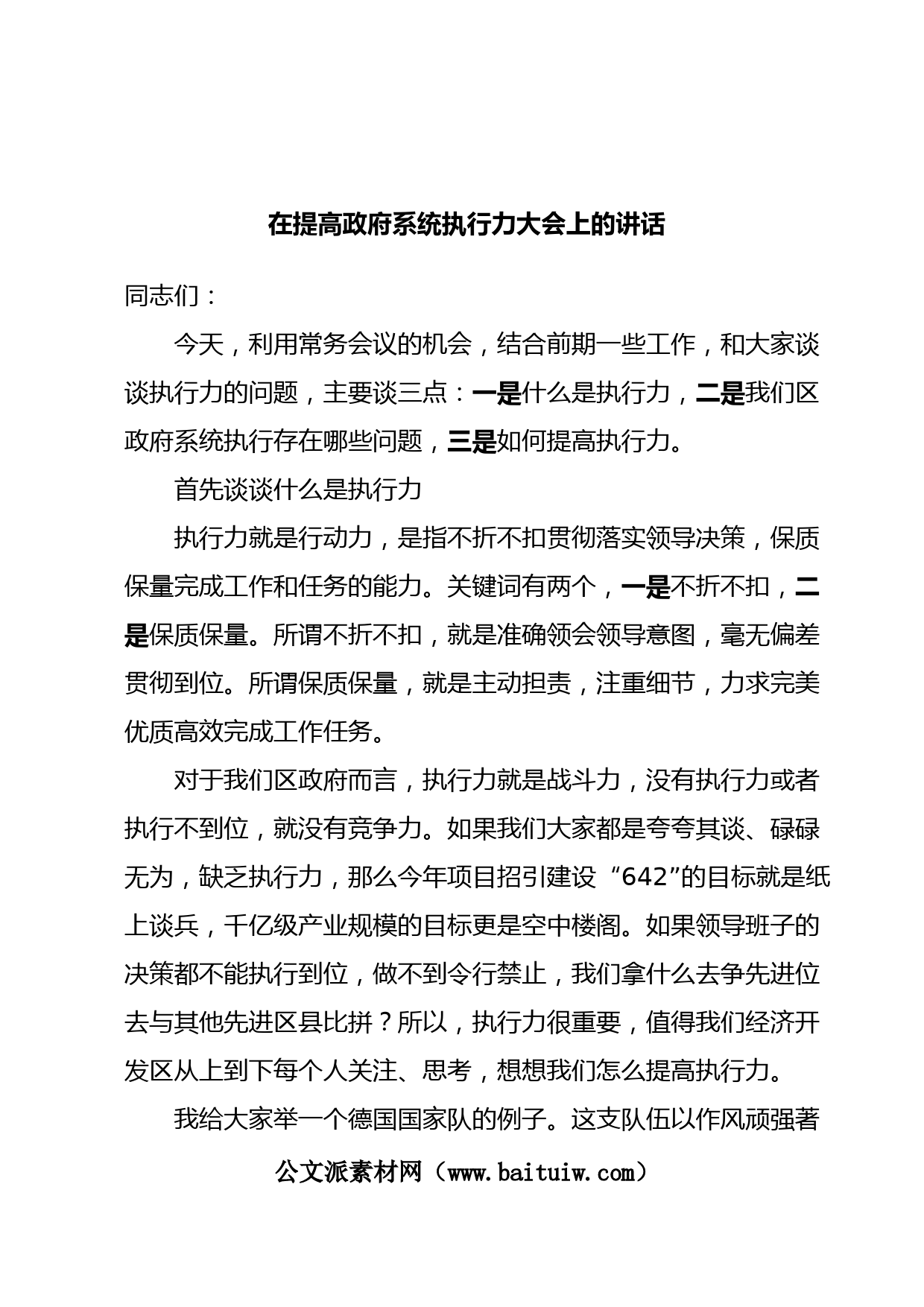 在提高政府系统执行力大会上的讲话

同志们：

今天，利用常务会议的机会，结合前期一些工作，和大家谈谈执行力的问题，主要谈三点：一是什么是执行力，二是我们区政府系统执行存在哪些问题，三是如何提高执行力。

首先谈谈什么是执行力

执行力就是行动力，是指不折不扣贯彻落实领导决策，保质保量完成工作和任务的能力。关键词有两个，一是不折不扣，二是保质保量。所谓不折不扣，就是准确领会领导意图，毫无偏差贯彻到位。所谓保质保量，就是主动担责，注重细节，力求完美优质高效完成工作任务。

对于我们区政府而言，执行力就是战斗力，没有执行力或者执行不到位，就没有竞争力。如果我们大家都是夸夸其谈、碌碌无为，缺乏执行力，那么今年项目招引建设“642”的目标就是纸上谈兵，千亿级产业规模的目标更是空中楼阁。如果领导班子的决策都不能执行到位，做不到令行禁止，我们拿什么去争先进位去与其他先进区县比拼？所以，执行力很重要，值得我们经济开发区从上到下每个人关注、思考，想想我们怎么提高执行力。

我给大家举一个德国国家队的例子。这支队伍以作风顽强著

公文派素材网（www.baituiw.com）